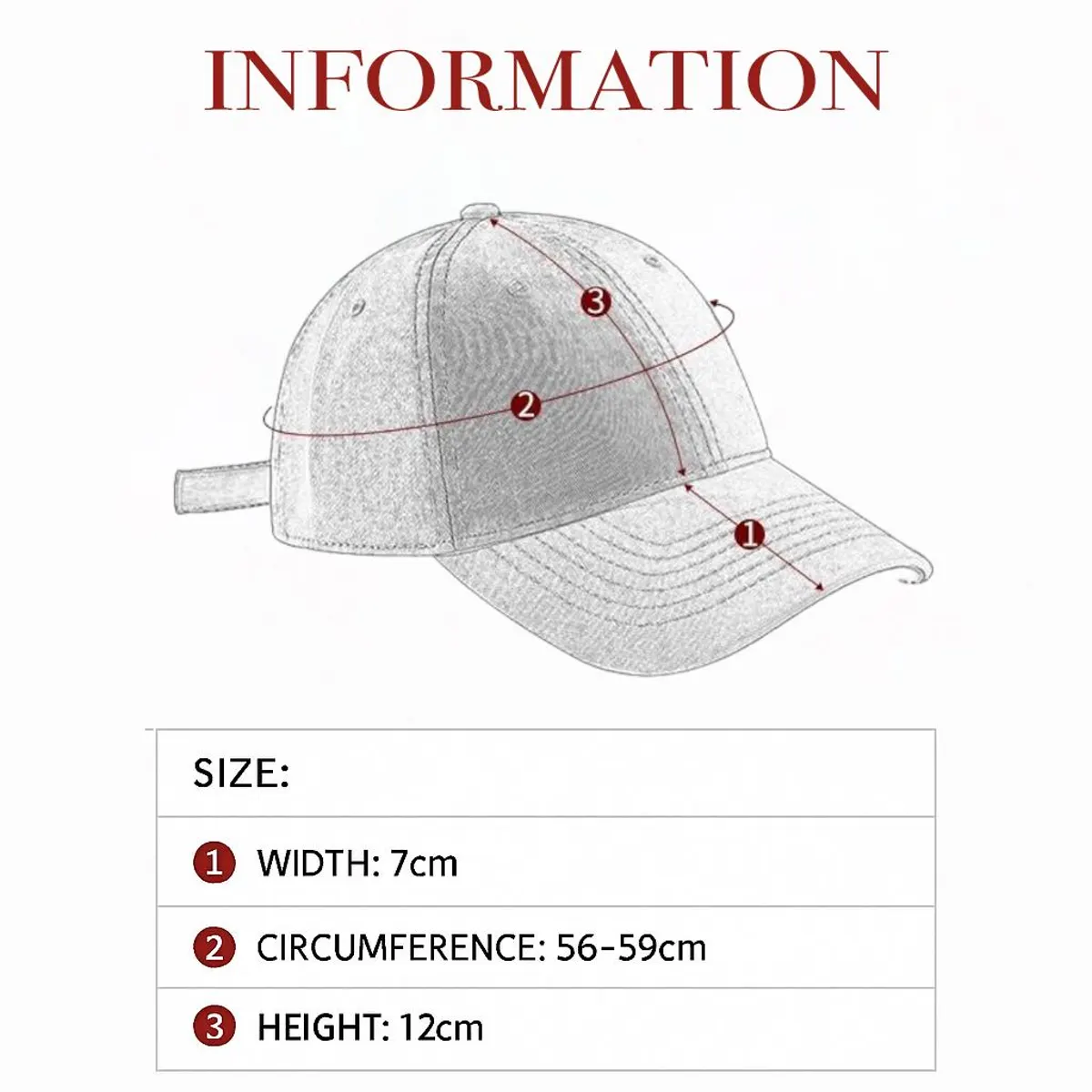 INFORMATION

3

2

1

| SIZE: |
|---|
| 1 WIDTH: 7cm |
| 2 CIRCUMFERENCE: 56-59cm |
| 3 HEIGHT: 12cm |